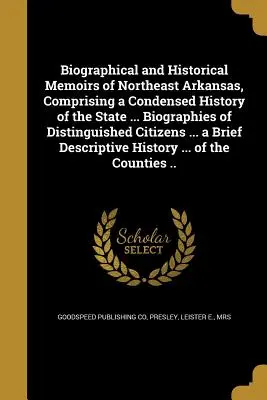 Biographical and Historical Memoirs of Northeast Arkansas, Comprising a Condensed History of the State ... Biographies of Distinguished Citizens ... a Brief Descriptive History ... of the Counties ..

Scholar SELECT

GOODSPEED PUBLISHING CO, PRESLEY, LEISTER E., MRS